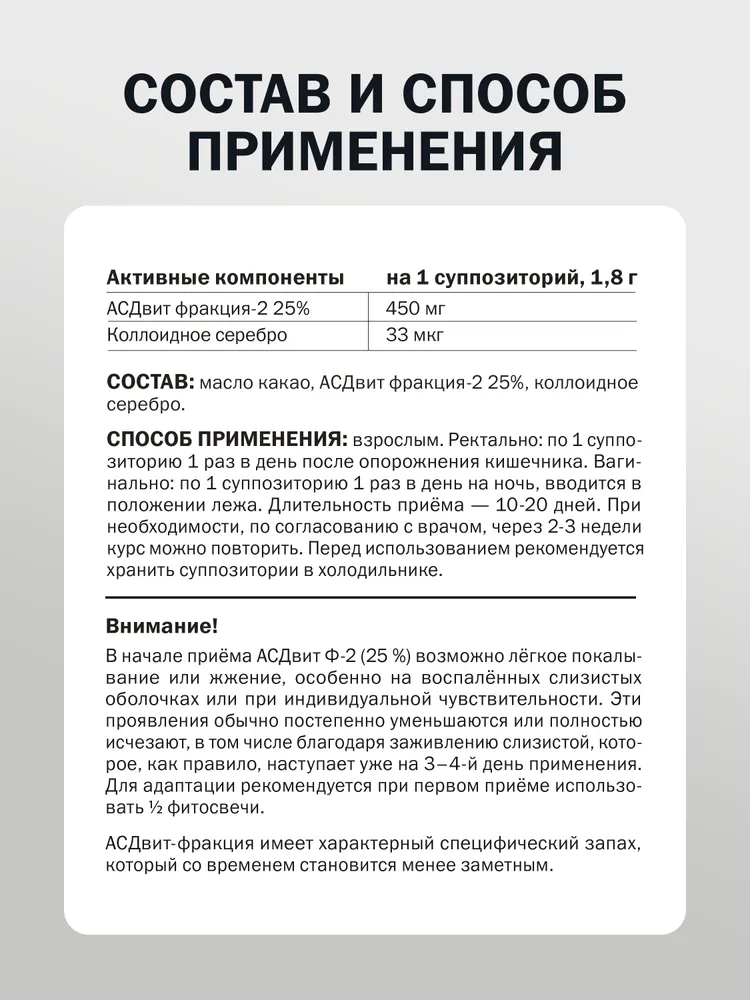 СОСТАВ И СПОСОБ ПРИМЕНЕНИЯ

| Активные компоненты | на 1 суппозиторий, 1,8 г |
|---|---|
| АСДвит фракция-2 25% | 450 мг |
| Коллоидное серебро | 33 мкг |

СОСТАВ: масло какао, АСДвит фракция-2 25%, коллоидное серебро.

СПОСОБ ПРИМЕНЕНИЯ: взрослым. Ректально: по 1 суппозиторию 1 раз в день после опорожнения кишечника. Вагинально: по 1 суппозиторию 1 раз в день на ночь, вводится в положении лежа. Длительность приёма — 10-20 дней. При необходимости, по согласованию с врачом, через 2-3 недели курс можно повторить. Перед использованием рекомендуется хранить суппозитории в холодильнике.

Внимание!

В начале приёма АСДвит Ф-2 (25 %) возможно лёгкое покалывание или жжение, особенно на воспалённых слизистых оболочках или при индивидуальной чувствительности. Эти проявления обычно постепенно уменьшаются или полностью исчезают, в том числе благодаря заживлению слизистой, которое, как правило, наступает уже на 3–4-й день применения. Для адаптации рекомендуется при первом приёме использовать ½ фитосвечи.

АСДвит-фракция имеет характерный специфический запах, который со временем становится менее заметным.